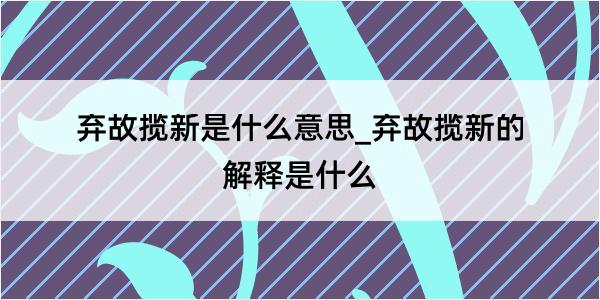 弃故揽新是什么意思_弃故揽新的解释是什么